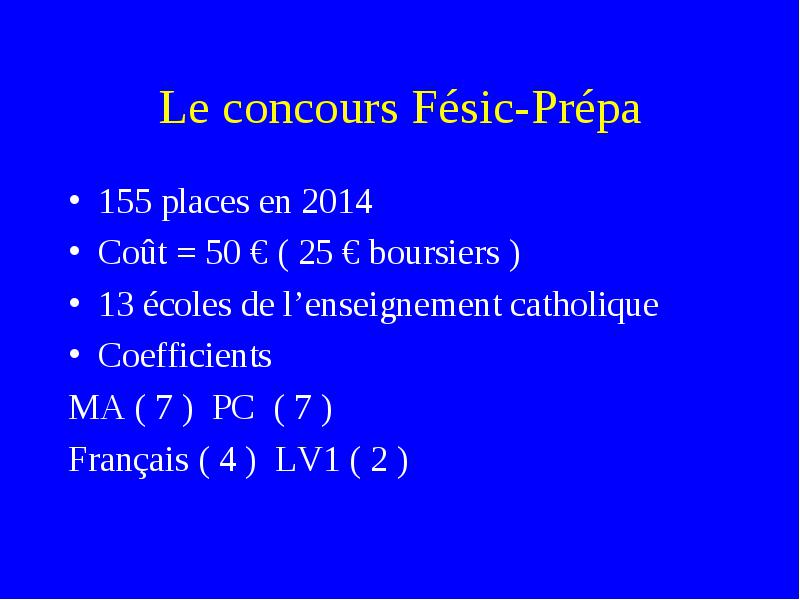 Le concours Fésic-Prépa

• 155 places en 2014
• Coût = 50 € ( 25 € boursiers )
• 13 écoles de l’enseignement catholique
• Coefficients

MA ( 7 ) PC ( 7 )

Français ( 4 ) LV1 ( 2 )